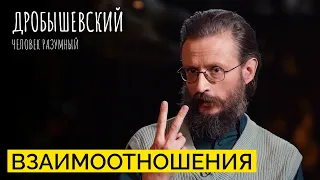 ДРОБЫШЕВСКИЙ
ЧЕЛОВЕК РАЗУМНЫЙ
ВЗАИМООТНОШЕНИЯ